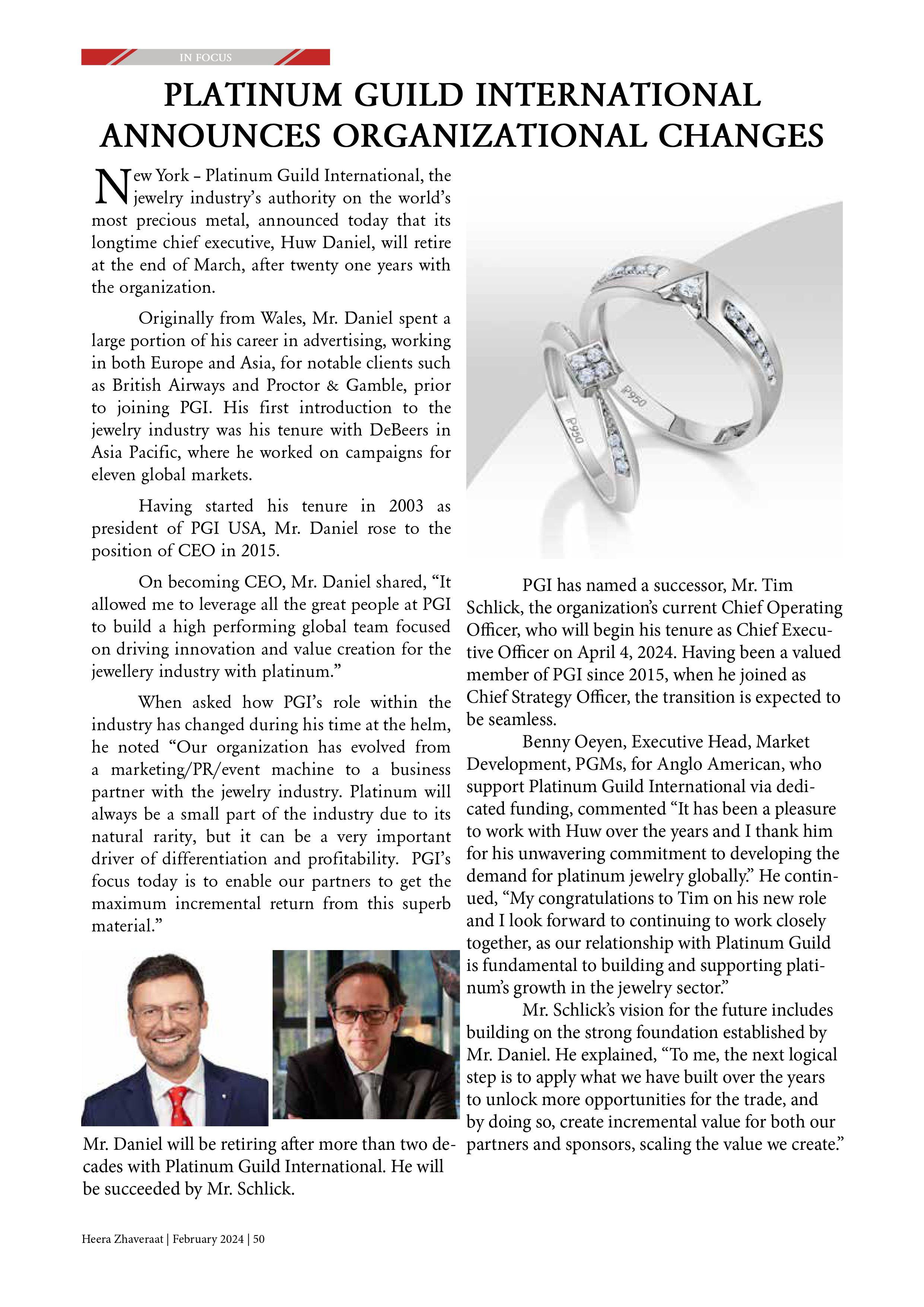 IN FOCUS

PLATINUM GUILD INTERNATIONAL ANNOUNCES ORGANIZATIONAL CHANGES

New York – Platinum Guild International, the jewelry industry's authority on the world's most precious metal, announced today that its longtime chief executive, Huw Daniel, will retire at the end of March, after twenty one years with the organization.

Originally from Wales, Mr. Daniel spent a large portion of his career in advertising, working in both Europe and Asia, for notable clients such as British Airways and Proctor & Gamble, prior to joining PGI. His first introduction to the jewelry industry was his tenure with DeBeers in Asia Pacific, where he worked on campaigns for eleven global markets.

Having started his tenure in 2003 as president of PGI USA, Mr. Daniel rose to the position of CEO in 2015.

On becoming CEO, Mr. Daniel shared, "It allowed me to leverage all the great people at PGI to build a high performing global team focused on driving innovation and value creation for the jewellery industry with platinum."

When asked how PGI's role within the industry has changed during his time at the helm, he noted "Our organization has evolved from a marketing/PR/event machine to a business partner with the jewelry industry. Platinum will always be a small part of the industry due to its natural rarity, but it can be a very important driver of differentiation and profitability. PGI's focus today is to enable our partners to get the maximum incremental return from this superb material."

Mr. Daniel will be retiring after more than two decades with Platinum Guild International. He will be succeeded by Mr. Schlick.

P950

P950

PGI has named a successor, Mr. Tim Schlick, the organization's current Chief Operating Officer, who will begin his tenure as Chief Executive Officer on April 4, 2024. Having been a valued member of PGI since 2015, when he joined as Chief Strategy Officer, the transition is expected to be seamless.

Benny Oeyen, Executive Head, Market Development, PGMs, for Anglo American, who support Platinum Guild International via dedicated funding, commented "It has been a pleasure to work with Huw over the years and I thank him for his unwavering commitment to developing the demand for platinum jewelry globally." He continued, "My congratulations to Tim on his new role and I look forward to continuing to work closely together, as our relationship with Platinum Guild is fundamental to building and supporting platinum's growth in the jewelry sector."

Mr. Schlick's vision for the future includes building on the strong foundation established by Mr. Daniel. He explained, "To me, the next logical step is to apply what we have built over the years to unlock more opportunities for the trade, and by doing so, create incremental value for both our partners and sponsors, scaling the value we create."

Heera Zhaveraat | February 2024 | 50